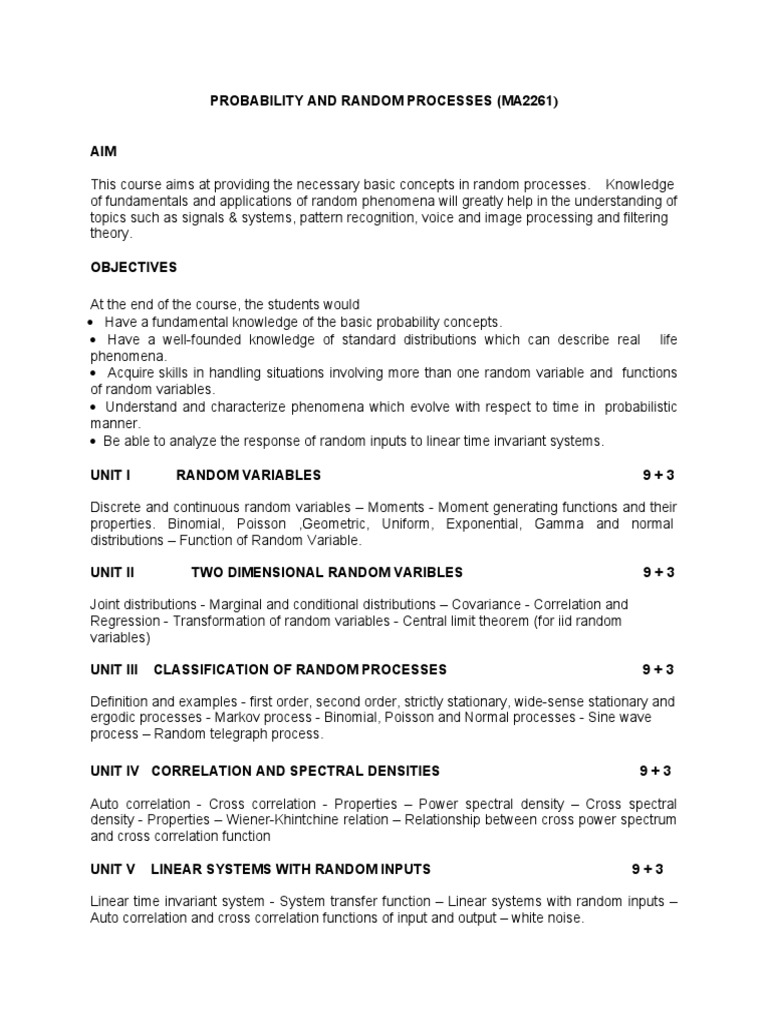 PROBABILITY AND RANDOM PROCESSES (MA2261)

AIM

This course aims at providing the necessary basic concepts in random processes. Knowledge of fundamentals and applications of random phenomena will greatly help in the understanding of topics such as signals & systems, pattern recognition, voice and image processing and filtering theory.

OBJECTIVES

At the end of the course, the students would
• Have a fundamental knowledge of the basic probability concepts.
• Have a well-founded knowledge of standard distributions which can describe real life phenomena.
• Acquire skills in handling situations involving more than one random variable and functions of random variables.
• Understand and characterize phenomena which evolve with respect to time in probabilistic manner.
• Be able to analyze the response of random inputs to linear time invariant systems.

UNIT I RANDOM VARIABLES 9 + 3

Discrete and continuous random variables – Moments - Moment generating functions and their properties. Binomial, Poisson ,Geometric, Uniform, Exponential, Gamma and normal distributions – Function of Random Variable.

UNIT II TWO DIMENSIONAL RANDOM VARIBLES 9 + 3

Joint distributions - Marginal and conditional distributions – Covariance - Correlation and Regression - Transformation of random variables - Central limit theorem (for iid random variables)

UNIT III CLASSIFICATION OF RANDOM PROCESSES 9 + 3

Definition and examples - first order, second order, strictly stationary, wide-sense stationary and ergodic processes - Markov process - Binomial, Poisson and Normal processes - Sine wave process – Random telegraph process.

UNIT IV CORRELATION AND SPECTRAL DENSITIES 9 + 3

Auto correlation - Cross correlation - Properties – Power spectral density – Cross spectral density - Properties – Wiener-Khintchine relation – Relationship between cross power spectrum and cross correlation function

UNIT V LINEAR SYSTEMS WITH RANDOM INPUTS 9 + 3

Linear time invariant system - System transfer function – Linear systems with random inputs – Auto correlation and cross correlation functions of input and output – white noise.